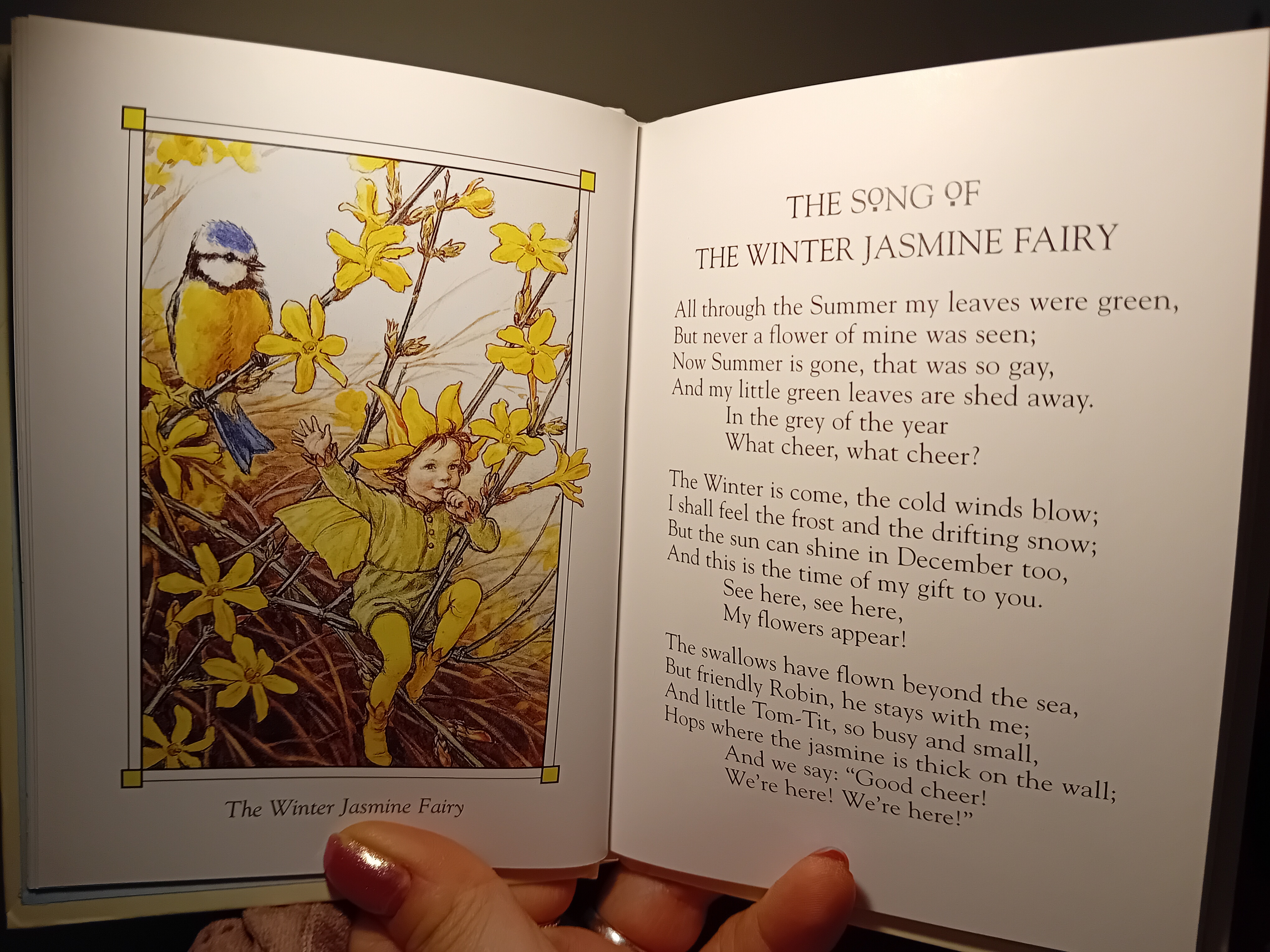 The Winter Jasmine Fairy

THE SONG OF
THE WINTER JASMINE FAIRY

All through the Summer my leaves were green,
But never a flower of mine was seen;
Now Summer is gone, that was so gay,
And my little green leaves are shed away.
In the grey of the year
What cheer, what cheer?

The Winter is come, the cold winds blow;
I shall feel the frost and the drifting snow;
But the sun can shine in December too,
And this is the time of my gift to you.
See here, see here,
My flowers appear!

The swallows have flown beyond the sea,
But friendly Robin, he stays with me;
And little Tom-Tit, so busy and small,
Hops where the jasmine is thick on the wall;
And we say: "Good cheer!
We're here! We're here!"